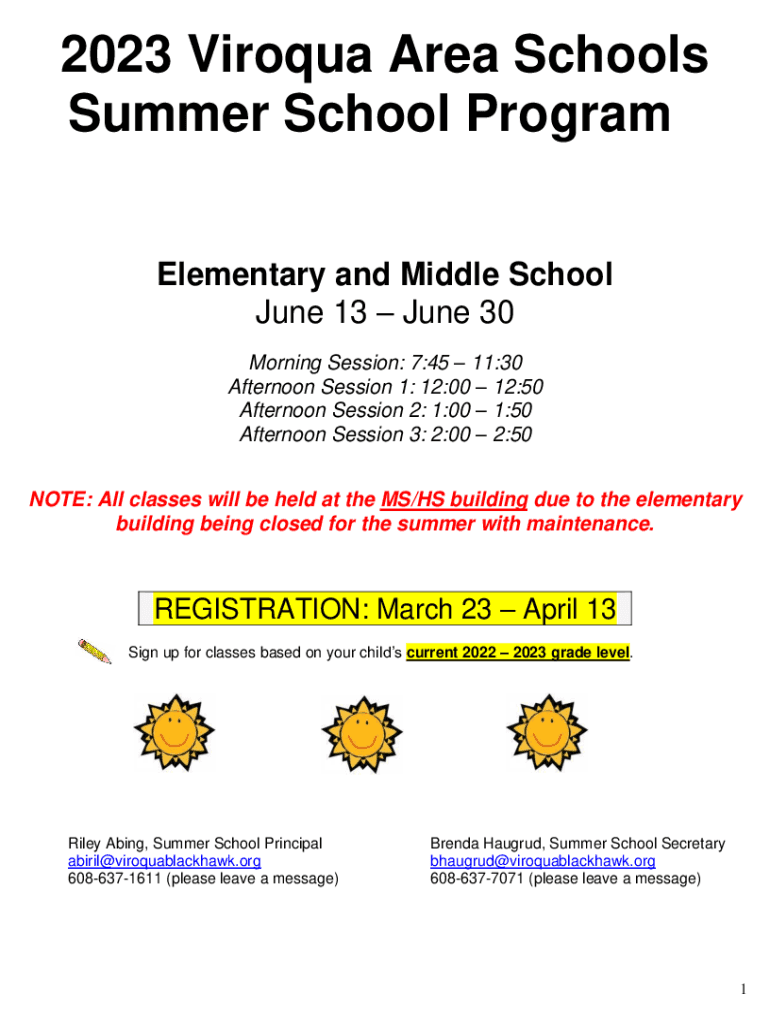 2023 Viroqua Area Schools Summer School Program

Elementary and Middle School
June 13 – June 30

Morning Session: 7:45 – 11:30
Afternoon Session 1: 12:00 – 12:50
Afternoon Session 2: 1:00 – 1:50
Afternoon Session 3: 2:00 – 2:50

NOTE: All classes will be held at the MS/HS building due to the elementary building being closed for the summer with maintenance.

REGISTRATION: March 23 – April 13

Sign up for classes based on your child's current 2022 – 2023 grade level.

Riley Abing, Summer School Principal
abiril@viroquablackhawk.org
608-637-1611 (please leave a message)

Brenda Haugrud, Summer School Secretary
bhaugrud@viroquablackhawk.org
608-637-7071 (please leave a message)

1